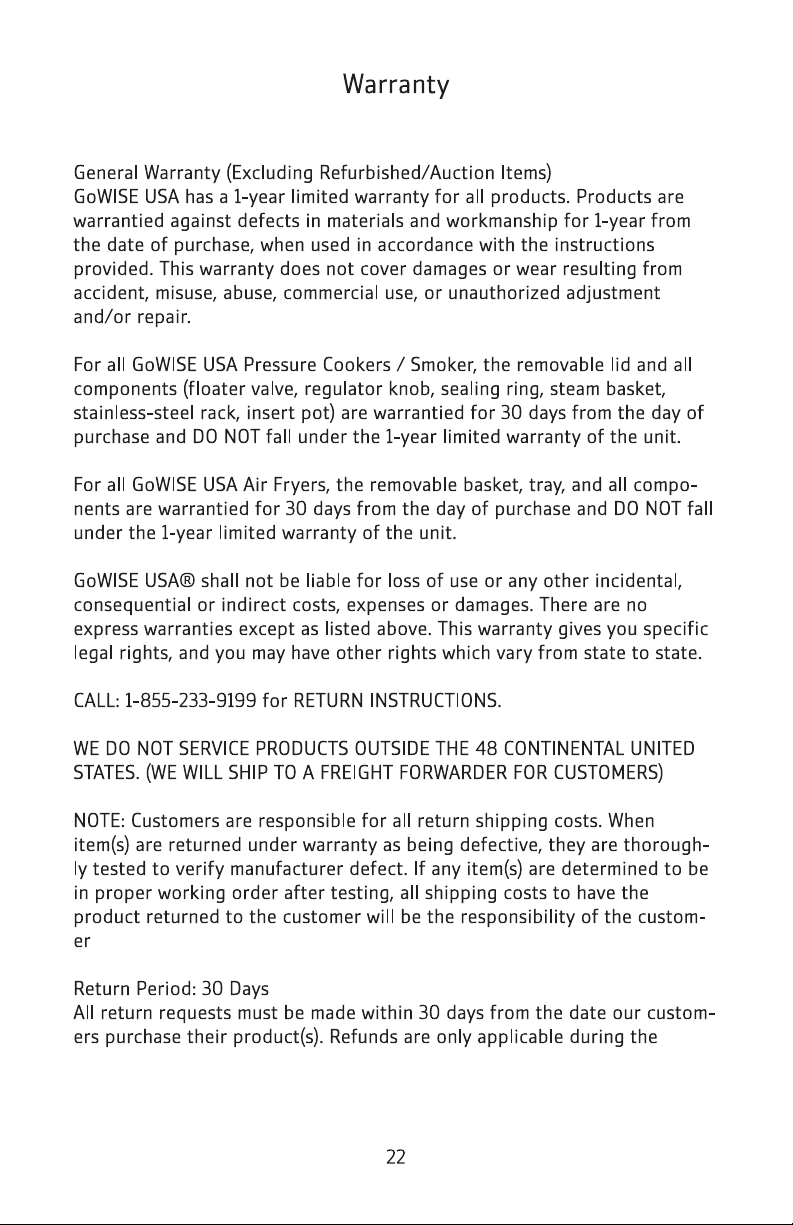 Warranty

General Warranty (Excluding Refurbished/Auction Items)
GoWISE USA has a 1-year limited warranty for all products. Products are warrantied against defects in materials and workmanship for 1-year from the date of purchase, when used in accordance with the instructions provided. This warranty does not cover damages or wear resulting from accident, misuse, abuse, commercial use, or unauthorized adjustment and/or repair.

For all GoWISE USA Pressure Cookers / Smoker, the removable lid and all components (floater valve, regulator knob, sealing ring, steam basket, stainless-steel rack, insert pot) are warrantied for 30 days from the day of purchase and DO NOT fall under the 1-year limited warranty of the unit.

For all GoWISE USA Air Fryers, the removable basket, tray, and all components are warrantied for 30 days from the day of purchase and DO NOT fall under the 1-year limited warranty of the unit.

GoWISE USA® shall not be liable for loss of use or any other incidental, consequential or indirect costs, expenses or damages. There are no express warranties except as listed above. This warranty gives you specific legal rights, and you may have other rights which vary from state to state.

CALL: 1-855-233-9199 for RETURN INSTRUCTIONS.

WE DO NOT SERVICE PRODUCTS OUTSIDE THE 48 CONTINENTAL UNITED STATES. (WE WILL SHIP TO A FREIGHT FORWARDER FOR CUSTOMERS)

NOTE: Customers are responsible for all return shipping costs. When item(s) are returned under warranty as being defective, they are thoroughly tested to verify manufacturer defect. If any item(s) are determined to be in proper working order after testing, all shipping costs to have the product returned to the customer will be the responsibility of the customer

Return Period: 30 Days
All return requests must be made within 30 days from the date our customers purchase their product(s). Refunds are only applicable during the

22